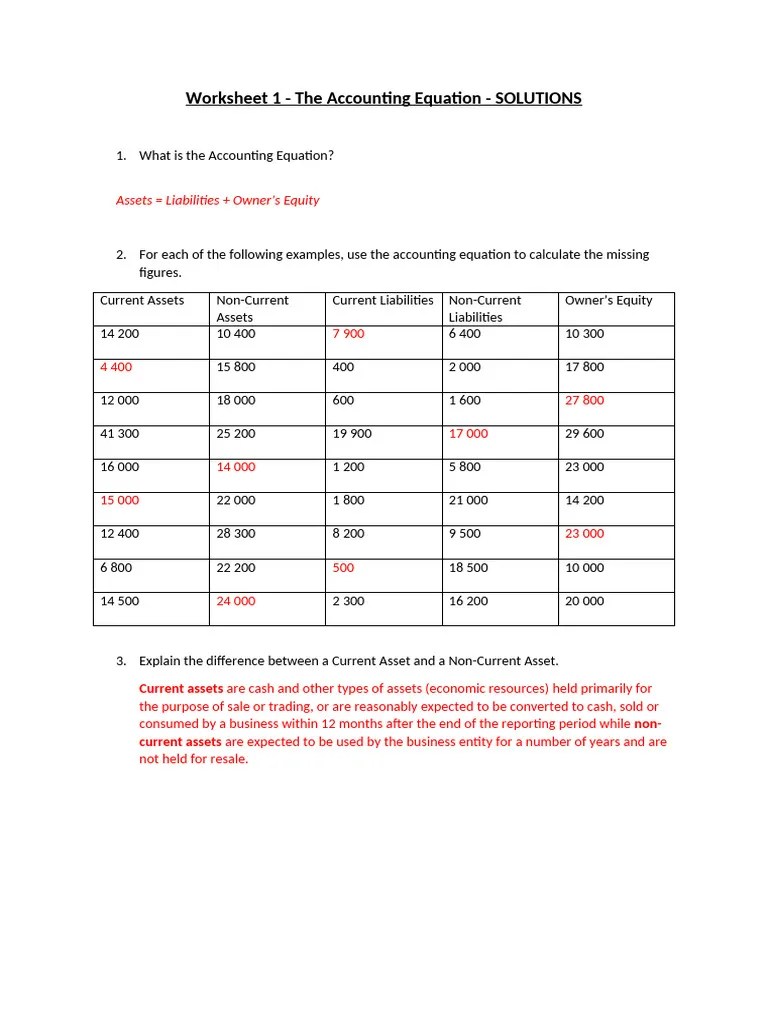 Worksheet 1 - The Accounting Equation - SOLUTIONS

1. What is the Accounting Equation?

Assets = Liabilities + Owner's Equity

2. For each of the following examples, use the accounting equation to calculate the missing figures.

| Current Assets | Non-Current Assets | Current Liabilities | Non-Current Liabilities | Owner's Equity |
|---|---|---|---|---|
| 14 200 | 10 400 | 7 900 | 6 400 | 10 300 |
| 4 400 | 15 800 | 400 | 2 000 | 17 800 |
| 12 000 | 18 000 | 600 | 1 600 | 27 800 |
| 41 300 | 25 200 | 19 900 | 17 000 | 29 600 |
| 16 000 | 14 000 | 1 200 | 5 800 | 23 000 |
| 15 000 | 22 000 | 1 800 | 21 000 | 14 200 |
| 12 400 | 28 300 | 8 200 | 9 500 | 23 000 |
| 6 800 | 22 200 | 500 | 18 500 | 10 000 |
| 14 500 | 24 000 | 2 300 | 16 200 | 20 000 |

3. Explain the difference between a Current Asset and a Non-Current Asset.

Current assets are cash and other types of assets (economic resources) held primarily for the purpose of sale or trading, or are reasonably expected to be converted to cash, sold or consumed by a business within 12 months after the end of the reporting period while non-current assets are expected to be used by the business entity for a number of years and are not held for resale.